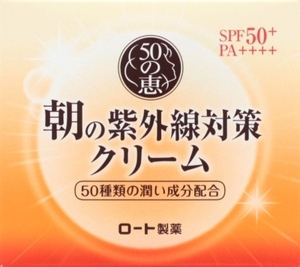 SPF50+
PA++++

50の恵

朝の紫外線対策
クリーム

50種類の潤い成分配合

ロート製薬